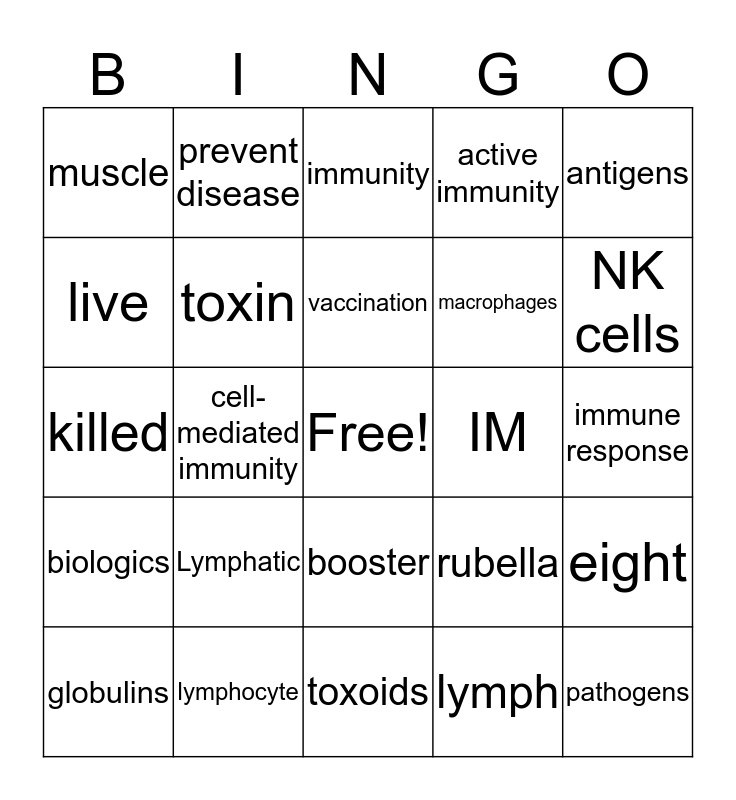 | B | I | N | G | O |
|---|---|---|---|---|
| muscle | prevent disease | immunity | active immunity | antigens |
| live | toxin | vaccination | macrophages | NK cells |
| killed | cell-mediated immunity | Free! | IM | immune response |
| biologics | Lymphatic | booster | rubella | eight |
| globulins | lymphocyte | toxoids | lymph | pathogens |